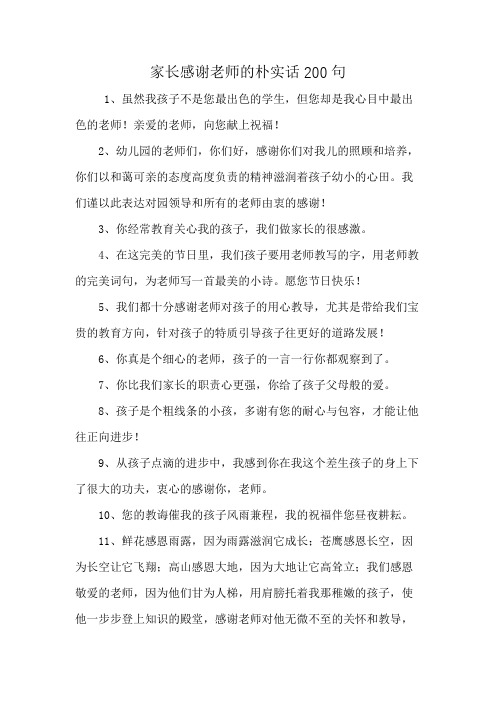 家长感谢老师的朴实话200句

1、虽然我孩子不是您最出色的学生，但您却是我心目中最出色的老师！亲爱的老师，向您献上祝福！

2、幼儿园的老师们，你们好，感谢你们对我儿的照顾和培养，你们以和蔼可亲的态度高度负责的精神滋润着孩子幼小的心田。我们谨以此表达对园领导和所有的老师由衷的感谢！

3、你经常教育关心我的孩子，我们做家长的很感激。

4、在这完美的节日里，我们孩子要用老师教写的字，用老师教的完美词句，为老师写一首最美的小诗。愿您节日快乐！

5、我们都十分感谢老师对孩子的用心教导，尤其是带给我们宝贵的教育方向，针对孩子的特质引导孩子往更好的道路发展！

6、你真是个细心的老师，孩子的一言一行你都观察到了。

7、你比我们家长的职责心更强，你给了孩子父母般的爱。

8、孩子是个粗线条的小孩，多谢有您的耐心与包容，才能让他往正向进步！

9、从孩子点滴的进步中，我感到你在我这个差生孩子的身上下了很大的功夫，衷心的感谢你，老师。

10、您的教诲催我的孩子风雨兼程，我的祝福伴您昼夜耕耘。

11、鲜花感恩雨露，因为雨露滋润它成长；苍鹰感恩长空，因为长空让它飞翔；高山感恩大地，因为大地让它高耸立；我们感恩敬爱的老师，因为他们甘为人梯，用肩膀托着我那稚嫩的孩子，使他一步步登上知识的殿堂，感谢老师对他无微不至的关怀和教导，